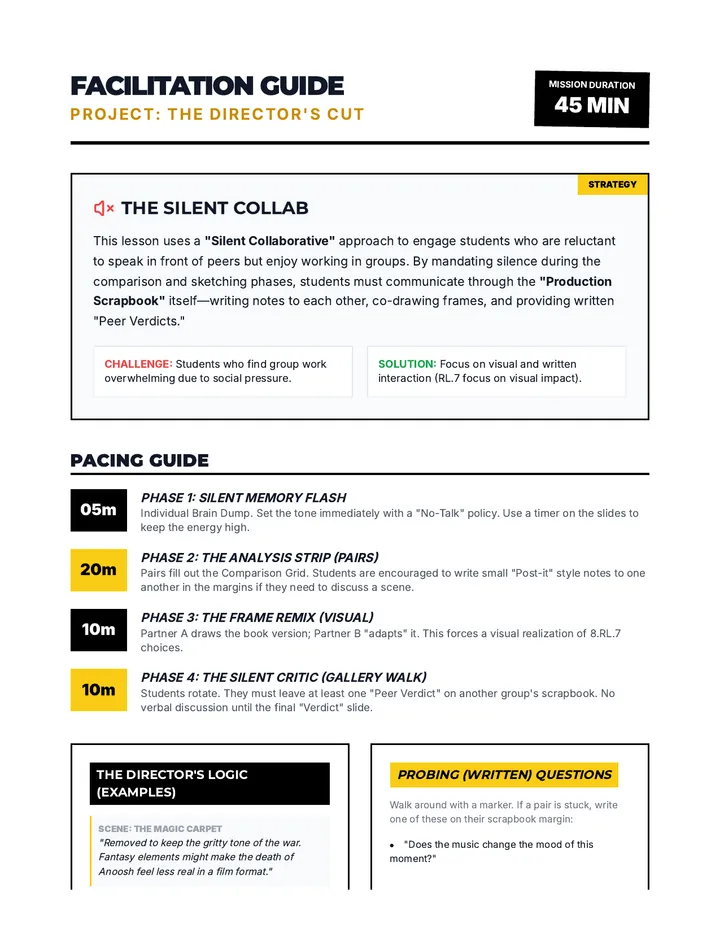 FACILITATION GUIDE
PROJECT: THE DIRECTOR'S CUT

MISSION DURATION
45 MIN

STRATEGY

THE SILENT COLLAB

This lesson uses a "Silent Collaborative" approach to engage students who are reluctant to speak in front of peers but enjoy working in groups. By mandating silence during the comparison and sketching phases, students must communicate through the "Production Scrapbook" itself—writing notes to each other, co-drawing frames, and providing written "Peer Verdicts."

CHALLENGE: Students who find group work overwhelming due to social pressure.

SOLUTION: Focus on visual and written interaction (RL.7 focus on visual impact).

PACING GUIDE

05m
PHASE 1: SILENT MEMORY FLASH
Individual Brain Dump. Set the tone immediately with a "No-Talk" policy. Use a timer on the slides to keep the energy high.

20m
PHASE 2: THE ANALYSIS STRIP (PAIRS)
Pairs fill out the Comparison Grid. Students are encouraged to write small "Post-it" style notes to one another in the margins if they need to discuss a scene.

10m
PHASE 3: THE FRAME REMIX (VISUAL)
Partner A draws the book version; Partner B "adapts" it. This forces a visual realization of 8.RL.7 choices.

10m
PHASE 4: THE SILENT CRITIC (GALLERY WALK)
Students rotate. They must leave at least one "Peer Verdict" on another group's scrapbook. No verbal discussion until the final "Verdict" slide.

THE DIRECTOR'S LOGIC (EXAMPLES)

SCENE: THE MAGIC CARPET
"Removed to keep the gritty tone of the war. Fantasy elements might make the death of Anoosh feel less real in a film format."

PROBING (WRITTEN) QUESTIONS

Walk around with a marker. If a pair is stuck, write one of these on their scrapbook margin:

• "Does the music change the mood of this moment?"